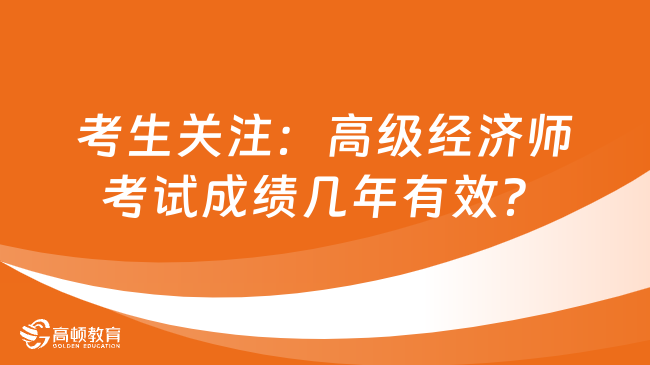 考生关注：高级经济师考试成绩几年有效？

高顿教育
GOLDEN EDUCATION